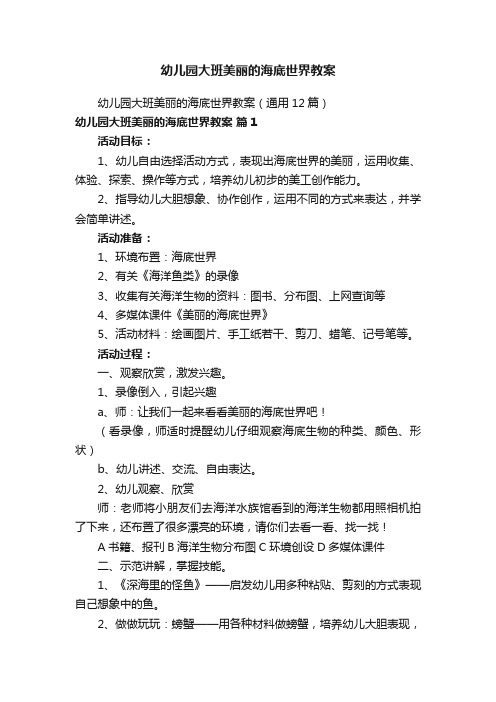 幼儿园大班美丽的海底世界教案

幼儿园大班美丽的海底世界教案（通用12篇）

幼儿园大班美丽的海底世界教案 篇1

活动目标：

1、幼儿自由选择活动方式，表现出海底世界的美丽，运用收集、体验、探索、操作等方式，培养幼儿初步的美工创作能力。

2、指导幼儿大胆想象、协作创作，运用不同的方式来表达，并学会简单讲述。

活动准备：

1、环境布置：海底世界

2、有关《海洋鱼类》的录像

3、收集有关海洋生物的资料：图书、分布图、上网查询等

4、多媒体课件《美丽的海底世界》

5、活动材料：绘画图片、手工纸若干、剪刀、蜡笔、记号笔等。

活动过程：

一、观察欣赏，激发兴趣。

1、录像倒入，引起兴趣

a、师：让我们一起来看看美丽的海底世界吧！

（看录像，师适时提醒幼儿仔细观察海底生物的种类、颜色、形状）

b、幼儿讲述、交流、自由表达。

2、幼儿观察、欣赏

师：老师将小朋友们去海洋水族馆看到的海洋生物都用照相机拍了下来，还布置了很多漂亮的环境，请你们去看一看、找一找！

A 书籍、报刊 B 海洋生物分布图 C 环境创设 D 多媒体课件

二、示范讲解，掌握技能。

1、《深海里的怪鱼》——启发幼儿用多种粘贴、剪刻的方式表现自己想象中的鱼。

2、做做玩玩：螃蟹——用各种材料做螃蟹，培养幼儿大胆表现，